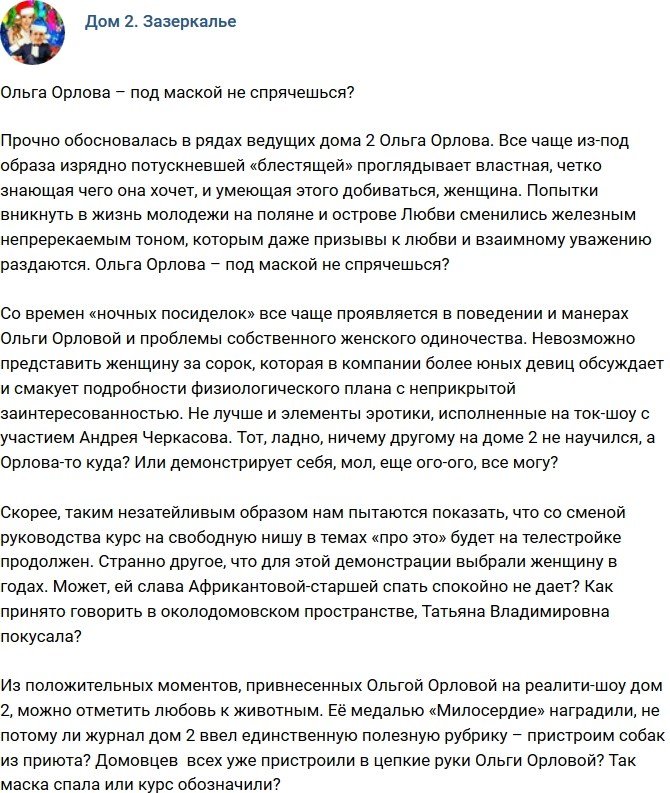 Дом 2. Зазеркалье

Ольга Орлова – под маской не спрячешься?

Прочно обосновалась в рядах ведущих дома 2 Ольга Орлова. Все чаще из-под образа изрядно потускневшей «блестящей» проглядывает властная, четко знающая чего она хочет, и умеющая этого добиваться, женщина. Попытки вникнуть в жизнь молодежи на поляне и острове Любви сменились железным непререкаемым тоном, которым даже призывы к любви и взаимному уважению раздаются. Ольга Орлова – под маской не спрячешься?

Со времен «ночных посиделок» все чаще проявляется в поведении и манерах Ольги Орловой и проблемы собственного женского одиночества. Невозможно представить женщину за сорок, которая в компании более юных девиц обсуждает и смакует подробности физиологического плана с неприкрытой заинтересованностью. Не лучше и элементы эротики, исполненные на ток-шоу с участием Андрея Черкасова. Тот, ладно, ничему другому на доме 2 не научился, а Орлова-то куда? Или демонстрирует себя, мол, еще ого-ого, все могу?

Скорее, таким незатейливым образом нам пытаются показать, что со сменой руководства курс на свободную нишу в темах «про это» будет на телестройке продолжен. Странно другое, что для этой демонстрации выбрали женщину в годах. Может, ей слава Африкантовой-старшей спать спокойно не дает? Как принято говорить в околодомовском пространстве, Татьяна Владимировна покусала?

Из положительных моментов, привнесенных Ольгой Орловой на реалити-шоу дом 2, можно отметить любовь к животным. Её медалью «Милосердие» наградили, не потому ли журнал дом 2 ввел единственную полезную рубрику – пристроим собак из приюта? Домовцев всех уже пристроили в цепкие руки Ольги Орловой? Так маска спала или курс обозначили?